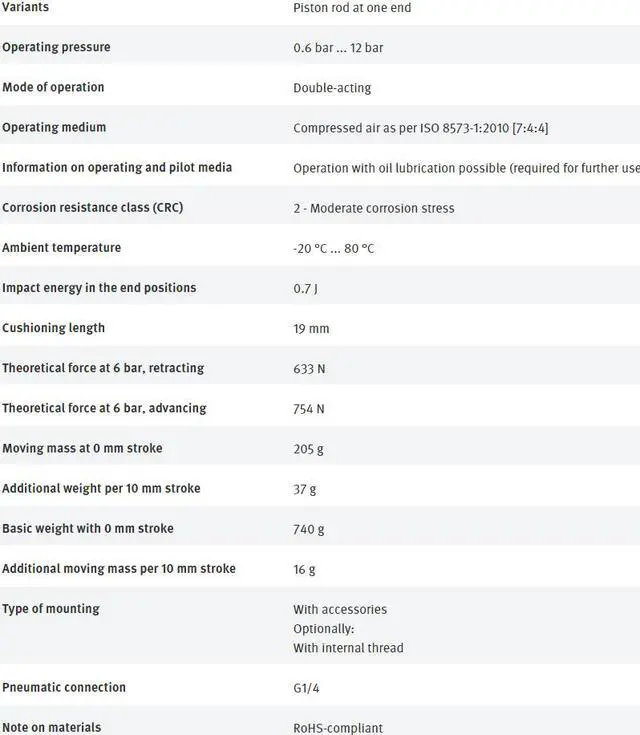 | Variants | Piston rod at one end |
|---|---|
| Operating pressure | 0.6 bar ... 12 bar |
| Mode of operation | Double-acting |
| Operating medium | Compressed air as per ISO 8573-1:2010 [7:4:4] |
| Information on operating and pilot media | Operation with oil lubrication possible (required for further use |
| Corrosion resistance class (CRC) | 2 - Moderate corrosion stress |
| Ambient temperature | -20 °C ... 80 °C |
| Impact energy in the end positions | 0.7 J |
| Cushioning length | 19 mm |
| Theoretical force at 6 bar, retracting | 633 N |
| Theoretical force at 6 bar, advancing | 754 N |
| Moving mass at 0 mm stroke | 205 g |
| Additional weight per 10 mm stroke | 37 g |
| Basic weight with 0 mm stroke | 740 g |
| Additional moving mass per 10 mm stroke | 16 g |
| Type of mounting | With accessories Optionally: With internal thread |
| Pneumatic connection | G1/4 |
| Note on materials | RoHS-compliant |